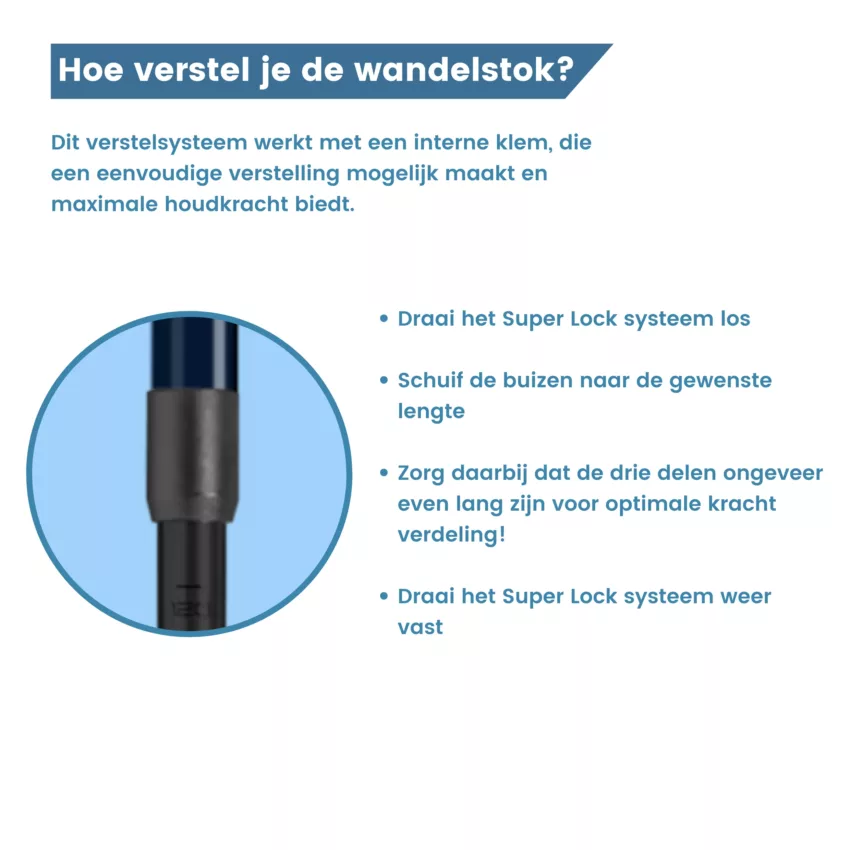 Hoe verstel je de wandelstok?

Dit verstelsysteem werkt met een interne klem, die een eenvoudige verstelling mogelijk maakt en maximale houdkracht biedt.

• Draai het Super Lock systeem los

• Schuif de buizen naar de gewenste lengte

• Zorg daarbij dat de drie delen ongeveer even lang zijn voor optimale kracht verdeling!

• Draai het Super Lock systeem weer vast